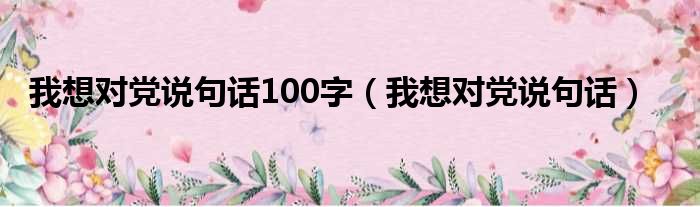 我想对党说句话100字（我想对党说句话）